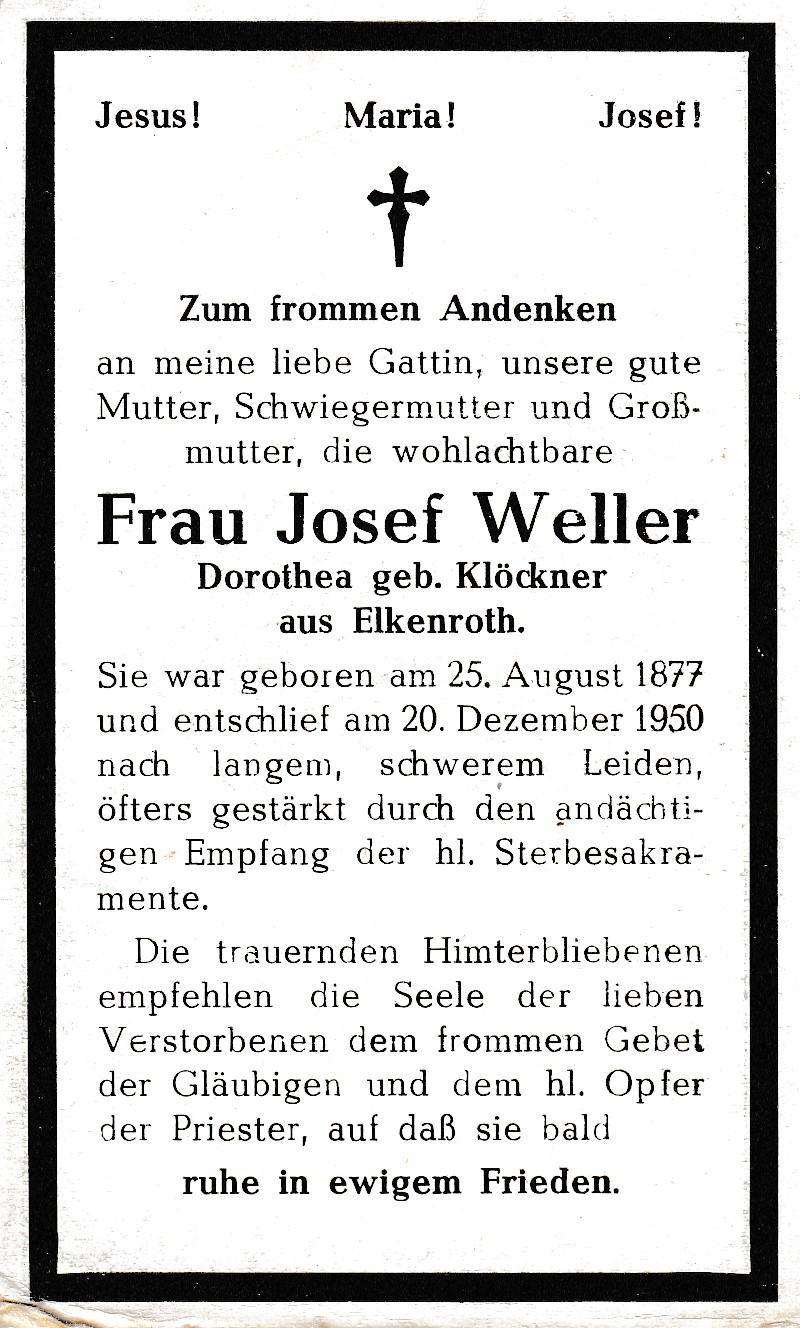 Jesus! Maria! Josef!

Zum frommen Andenken
an meine liebe Gattin, unsere gute Mutter, Schwiegermutter und Großmutter, die wohlachtbare

Frau Josef Weller
Dorothea geb. Klöckner
aus Elkenroth.

Sie war geboren am 25. August 1877 und entschlief am 20. Dezember 1950 nach langem, schwerem Leiden, öfters gestärkt durch den andächtigen Empfang der hl. Sterbesakramente.

Die trauernden Himterbliebenen empfehlen die Seele der lieben Verstorbenen dem frommen Gebet der Gläubigen und dem hl. Opfer der Priester, auf daß sie bald

ruhe in ewigem Frieden.